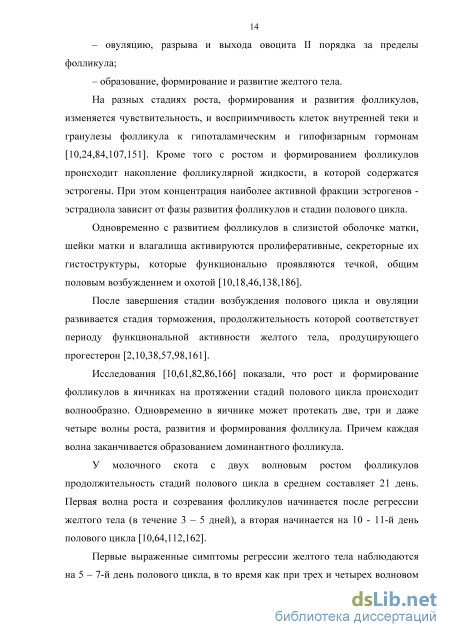 14

– овуляцию, разрыва и выхода овоцита II порядка за пределы фолликула;

– образование, формирование и развитие желтого тела.

На разных стадиях роста, формирования и развития фолликулов, изменяется чувствительность, и восприимчивость клеток внутренней теки и гранулезы фолликула к гипоталамическим и гипофизарным гормонам [10,24,84,107,151]. Кроме того с ростом и формированием фолликулов происходит накопление фолликулярной жидкости, в которой содержатся эстрогены. При этом концентрация наиболее активной фракции эстрогенов - эстрадиола зависит от фазы развития фолликулов и стадии полового цикла.

Одновременно с развитием фолликулов в слизистой оболочке матки, шейки матки и влагалища активируются пролиферативные, секреторные их гистоструктуры, которые функционально проявляются течкой, общим половым возбуждением и охотой [10,18,46,138,186].

После завершения стадии возбуждения полового цикла и овуляции развивается стадия торможения, продолжительность которой соответствует периоду функциональной активности желтого тела, продуцирующего прогестерон [2,10,38,57,98,161].

Исследования [10,61,82,86,166] показали, что рост и формирование фолликулов в яичниках на протяжении стадий полового цикла происходит волнообразно. Одновременно в яичнике может протекать две, три и даже четыре волны роста, развития и формирования фолликула. Причем каждая волна заканчивается образованием доминантного фолликула.

У молочного скота с двух волновым ростом фолликулов продолжительность стадий полового цикла в среднем составляет 21 день. Первая волна роста и созревания фолликулов начинается после регрессии желтого тела (в течение 3 – 5 дней), а вторая начинается на 10 - 11-й день полового цикла [10,64,112,162].

Первые выраженные симптомы регрессии желтого тела наблюдаются на 5 – 7-й день полового цикла, в то время как при трех и четырех волновом

dsLib.net
библиотека диссертаций